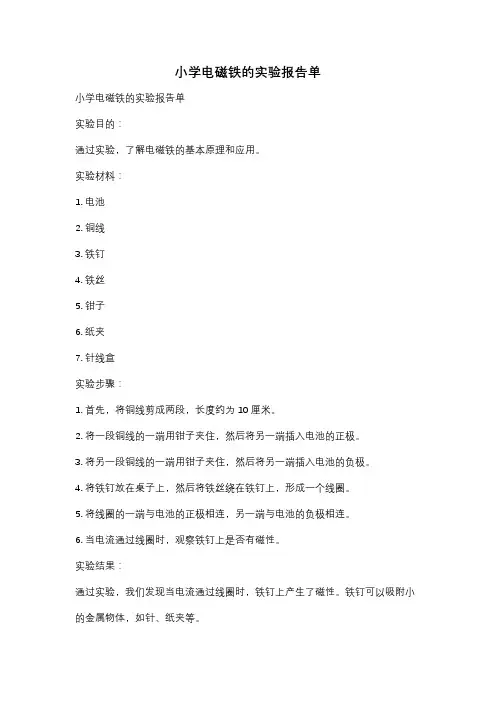 小学电磁铁的实验报告单

小学电磁铁的实验报告单

实验目的：

通过实验，了解电磁铁的基本原理和应用。

实验材料：

1. 电池

2. 铜线

3. 铁钉

4. 铁丝

5. 钳子

6. 纸夹

7. 针线盒

实验步骤：

1. 首先，将铜线剪成两段，长度约为 10 厘米。

2. 将一段铜线的一端用钳子夹住，然后将另一端插入电池的正极。

3. 将另一段铜线的一端用钳子夹住，然后将另一端插入电池的负极。

4. 将铁钉放在桌子上，然后将铁丝绕在铁钉上，形成一个线圈。

5. 将线圈的一端与电池的正极相连，另一端与电池的负极相连。

6. 当电流通过线圈时，观察铁钉上是否有磁性。

实验结果：

通过实验，我们发现当电流通过线圈时，铁钉上产生了磁性。铁钉可以吸附小的金属物体，如针、纸夹等。